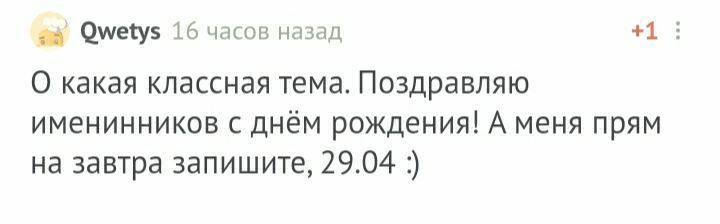 Qwetys 16 часов назад +1

О какая классная тема. Поздравляю именинников с днём рождения! А меня прям на завтра запишите, 29.04 :)